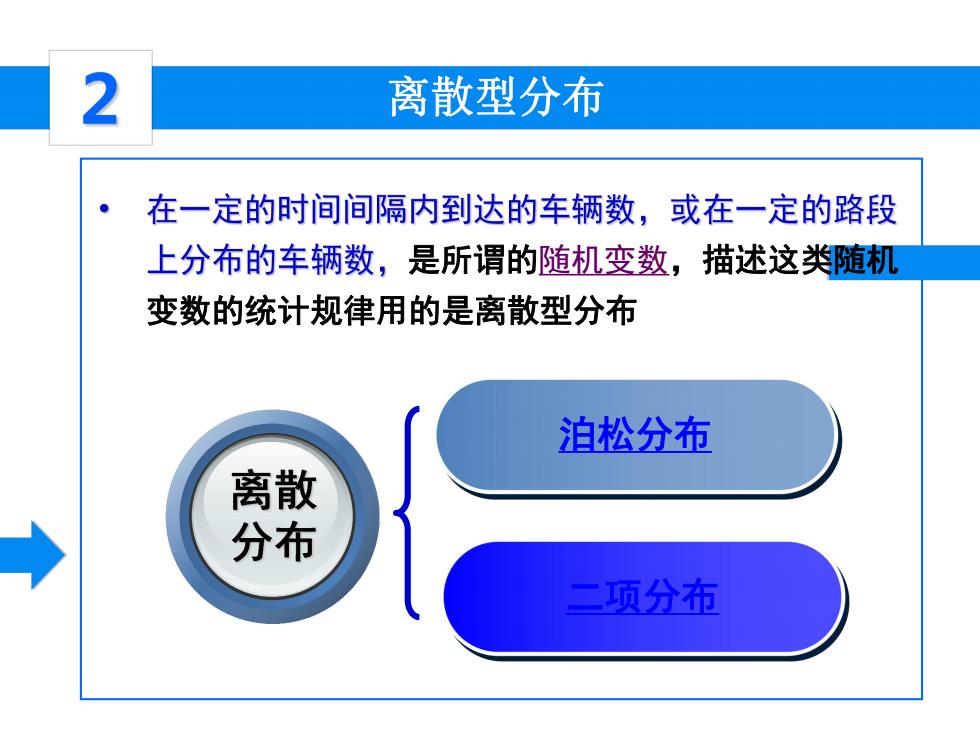 2

离散型分布

• 在一定的时间间隔内到达的车辆数，或在一定的路段上分布的车辆数，是所谓的随机变数，描述这类随机变数的统计规律用的是离散型分布

离散分布

泊松分布

二项分布